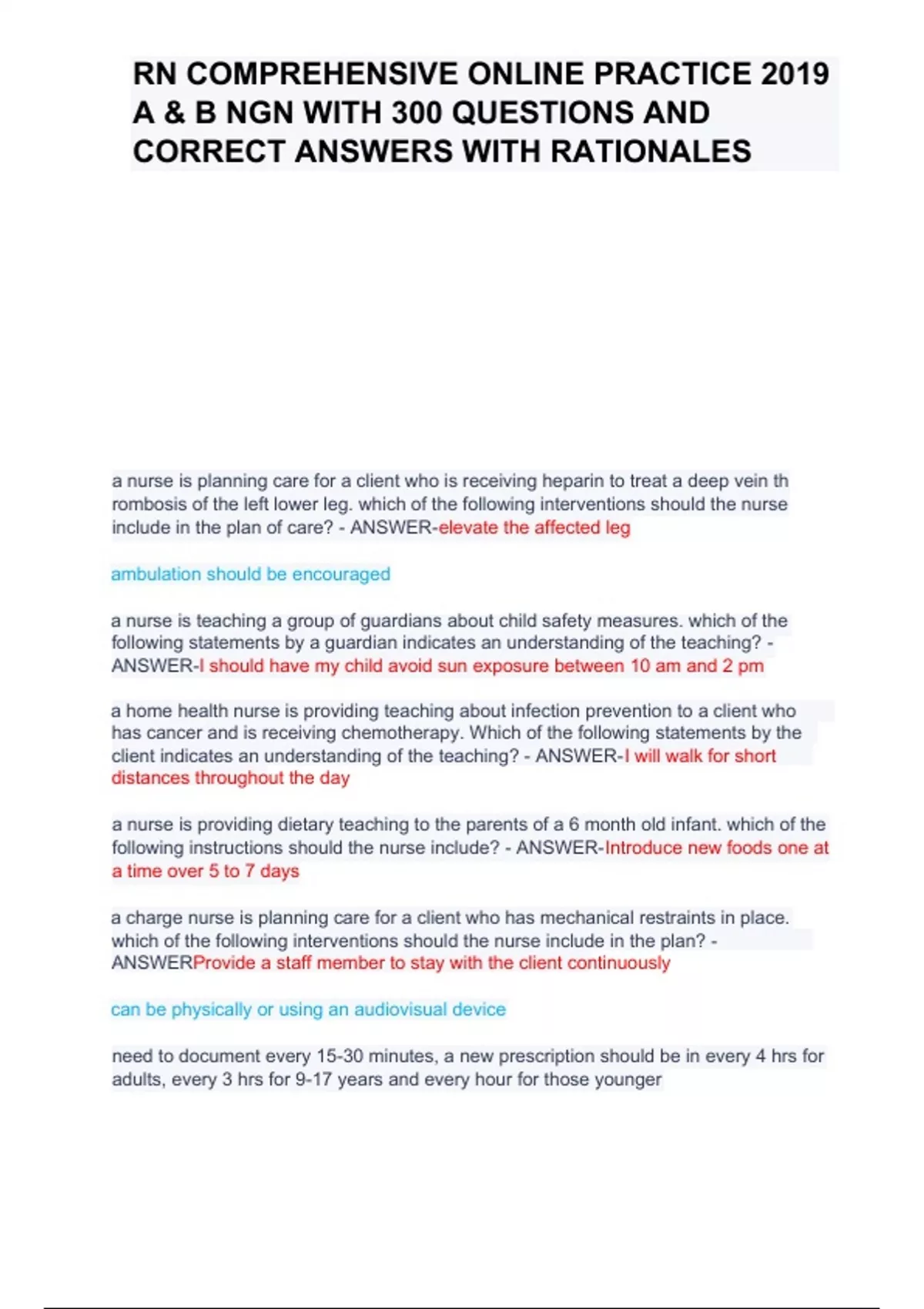 RN COMPREHENSIVE ONLINE PRACTICE 2019 A & B NGN WITH 300 QUESTIONS AND CORRECT ANSWERS WITH RATIONALES

a nurse is planning care for a client who is receiving heparin to treat a deep vein th rombosis of the left lower leg. which of the following interventions should the nurse include in the plan of care? - ANSWER-elevate the affected leg

ambulation should be encouraged

a nurse is teaching a group of guardians about child safety measures. which of the following statements by a guardian indicates an understanding of the teaching? - ANSWER-I should have my child avoid sun exposure between 10 am and 2 pm

a home health nurse is providing teaching about infection prevention to a client who has cancer and is receiving chemotherapy. Which of the following statements by the client indicates an understanding of the teaching? - ANSWER-I will walk for short distances throughout the day

a nurse is providing dietary teaching to the parents of a 6 month old infant. which of the following instructions should the nurse include? - ANSWER-Introduce new foods one at a time over 5 to 7 days

a charge nurse is planning care for a client who has mechanical restraints in place. which of the following interventions should the nurse include in the plan? - ANSWERProvide a staff member to stay with the client continuously

can be physically or using an audiovisual device

need to document every 15-30 minutes, a new prescription should be in every 4 hrs for adults, every 3 hrs for 9-17 years and every hour for those younger